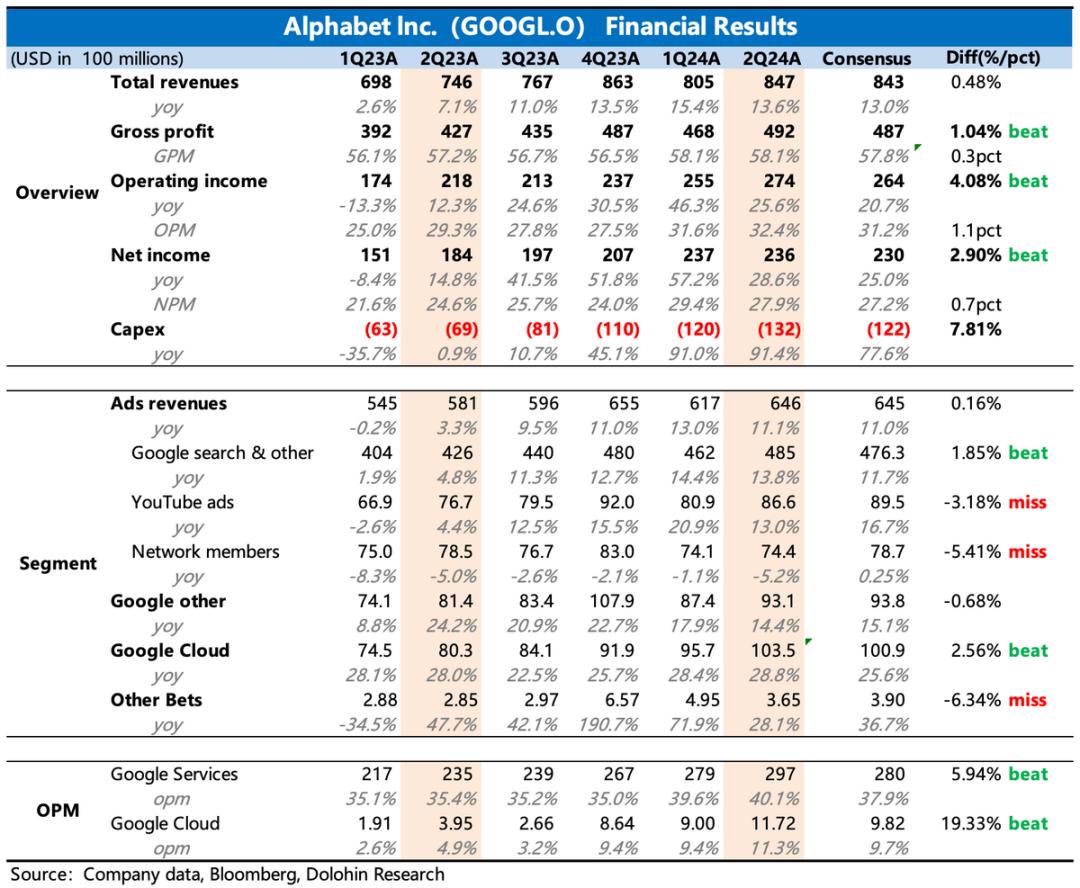 Alphabet Inc. (GOOGL.O) Financial Results

| (USD in 100 millions) | | 1Q23A | 2Q23A | 3Q23A | 4Q23A | 1Q24A | 2Q24A | Consensus | Diff(%/pct) |
|---|---|---|---|---|---|---|---|---|---|
| Overview | Total revenues | 698 | 746 | 767 | 863 | 805 | 847 | 843 | 0.48% |
| | yoy | 2.6% | 7.1% | 11.0% | 13.5% | 15.4% | 13.6% | 13.0% | |
| | Gross profit | 392 | 427 | 435 | 487 | 468 | 492 | 487 | 1.04% beat |
| | GPM | 56.1% | 57.2% | 56.7% | 56.5% | 58.1% | 58.1% | 57.8% | 0.3pct |
| | Operating income | 174 | 218 | 213 | 237 | 255 | 274 | 264 | 4.08% beat |
| | yoy | -13.3% | 12.3% | 24.6% | 30.5% | 46.3% | 25.6% | 20.7% | |
| | OPM | 25.0% | 29.3% | 27.8% | 27.5% | 31.6% | 32.4% | 31.2% | 1.1pct |
| | Net income | 151 | 184 | 197 | 207 | 237 | 236 | 230 | 2.90% beat |
| | yoy | -8.4% | 14.8% | 41.5% | 51.8% | 57.2% | 28.6% | 25.0% | |
| | NPM | 21.6% | 24.6% | 25.7% | 24.0% | 29.4% | 27.9% | 27.2% | 0.7pct |
| | Capex | (63) | (69) | (81) | (110) | (120) | (132) | (122) | 7.81% |
| | yoy | -35.7% | 0.9% | 10.7% | 45.1% | 91.0% | 91.4% | 77.6% | |
| Segment | Ads revenues | 545 | 581 | 596 | 655 | 617 | 646 | 645 | 0.16% |
| | yoy | -0.2% | 3.3% | 9.5% | 11.0% | 13.0% | 11.1% | 11.0% | |
| | Google search & other | 404 | 426 | 440 | 480 | 462 | 485 | 476.3 | 1.85% beat |
| | yoy | 1.9% | 4.8% | 11.3% | 12.7% | 14.4% | 13.8% | 11.7% | |
| | YouTube ads | 66.9 | 76.7 | 79.5 | 92.0 | 80.9 | 86.6 | 89.5 | -3.18% miss |
| | yoy | -2.6% | 4.4% | 12.5% | 15.5% | 20.9% | 13.0% | 16.7% | |
| | Network members | 75.0 | 78.5 | 76.7 | 83.0 | 74.1 | 74.4 | 78.7 | -5.41% miss |
| | yoy | -8.3% | -5.0% | -2.6% | -2.1% | -1.1% | -5.2% | 0.25% | |
| | Google other | 74.1 | 81.4 | 83.4 | 107.9 | 87.4 | 93.1 | 93.8 | -0.68% |
| | yoy | 8.8% | 24.2% | 20.9% | 22.7% | 17.9% | 14.4% | 15.1% | |
| | Google Cloud | 74.5 | 80.3 | 84.1 | 91.9 | 95.7 | 103.5 | 100.9 | 2.56% beat |
| | yoy | 28.1% | 28.0% | 22.5% | 25.7% | 28.4% | 28.8% | 25.6% | |
| | Other Bets | 2.88 | 2.85 | 2.97 | 6.57 | 4.95 | 3.65 | 3.90 | -6.34% miss |
| | yoy | -34.5% | 47.7% | 42.1% | 190.7% | 71.9% | 28.1% | 36.7% | |
| OPM | Google Services | 217 | 235 | 239 | 267 | 279 | 297 | 280 | 5.94% beat |
| | opm | 35.1% | 35.4% | 35.2% | 35.0% | 39.6% | 40.1% | 37.9% | |
| | Google Cloud | 1.91 | 3.95 | 2.66 | 8.64 | 9.00 | 11.72 | 9.82 | 19.33% beat |
| | opm | 2.6% | 4.9% | 3.2% | 9.4% | 9.4% | 11.3% | 9.7% | |

Source: Company data, Bloomberg, Dolohin Research